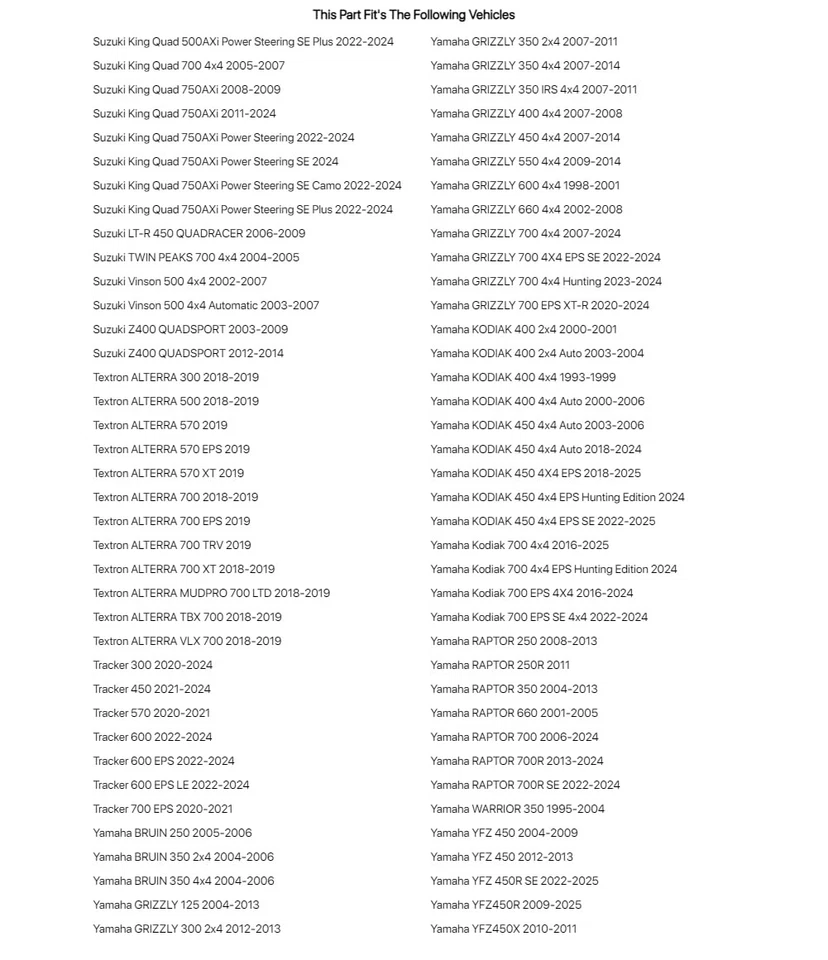 This Part Fit's The Following Vehicles

Suzuki King Quad 500AXi Power Steering SE Plus 2022-2024
Suzuki King Quad 700 4x4 2005-2007
Suzuki King Quad 750AXi 2008-2009
Suzuki King Quad 750AXi 2011-2024
Suzuki King Quad 750AXi Power Steering 2022-2024
Suzuki King Quad 750AXi Power Steering SE 2024
Suzuki King Quad 750AXi Power Steering SE Camo 2022-2024
Suzuki King Quad 750AXi Power Steering SE Plus 2022-2024
Suzuki LT-R 450 QUADRACER 2006-2009
Suzuki TWIN PEAKS 700 4x4 2004-2005
Suzuki Vinson 500 4x4 2002-2007
Suzuki Vinson 500 4x4 Automatic 2003-2007
Suzuki Z400 QUADSPORT 2003-2009
Suzuki Z400 QUADSPORT 2012-2014
Textron ALTERRA 300 2018-2019
Textron ALTERRA 500 2018-2019
Textron ALTERRA 570 2019
Textron ALTERRA 570 EPS 2019
Textron ALTERRA 570 XT 2019
Textron ALTERRA 700 2018-2019
Textron ALTERRA 700 EPS 2019
Textron ALTERRA 700 TRV 2019
Textron ALTERRA 700 XT 2018-2019
Textron ALTERRA MUDPRO 700 LTD 2018-2019
Textron ALTERRA TBX 700 2018-2019
Textron ALTERRA VLX 700 2018-2019
Tracker 300 2020-2024
Tracker 450 2021-2024
Tracker 570 2020-2021
Tracker 600 2022-2024
Tracker 600 EPS 2022-2024
Tracker 600 EPS LE 2022-2024
Tracker 700 EPS 2020-2021
Yamaha BRUIN 250 2005-2006
Yamaha BRUIN 350 2x4 2004-2006
Yamaha BRUIN 350 4x4 2004-2006
Yamaha GRIZZLY 125 2004-2013
Yamaha GRIZZLY 300 2x4 2012-2013

Yamaha GRIZZLY 350 2x4 2007-2011
Yamaha GRIZZLY 350 4x4 2007-2014
Yamaha GRIZZLY 350 IRS 4x4 2007-2011
Yamaha GRIZZLY 400 4x4 2007-2008
Yamaha GRIZZLY 450 4x4 2007-2014
Yamaha GRIZZLY 550 4x4 2009-2014
Yamaha GRIZZLY 600 4x4 1998-2001
Yamaha GRIZZLY 660 4x4 2002-2008
Yamaha GRIZZLY 700 4x4 2007-2024
Yamaha GRIZZLY 700 4X4 EPS SE 2022-2024
Yamaha GRIZZLY 700 4x4 Hunting 2023-2024
Yamaha GRIZZLY 700 EPS XT-R 2020-2024
Yamaha KODIAK 400 2x4 2000-2001
Yamaha KODIAK 400 2x4 Auto 2003-2004
Yamaha KODIAK 400 4x4 1993-1999
Yamaha KODIAK 400 4x4 Auto 2000-2006
Yamaha KODIAK 450 4x4 Auto 2003-2006
Yamaha KODIAK 450 4x4 Auto 2018-2024
Yamaha KODIAK 450 4X4 EPS 2018-2025
Yamaha KODIAK 450 4x4 EPS Hunting Edition 2024
Yamaha KODIAK 450 4x4 EPS SE 2022-2025
Yamaha Kodiak 700 4x4 2016-2025
Yamaha Kodiak 700 4x4 EPS Hunting Edition 2024
Yamaha Kodiak 700 EPS 4X4 2016-2024
Yamaha Kodiak 700 EPS SE 4x4 2022-2024
Yamaha RAPTOR 250 2008-2013
Yamaha RAPTOR 250R 2011
Yamaha RAPTOR 350 2004-2013
Yamaha RAPTOR 660 2001-2005
Yamaha RAPTOR 700 2006-2024
Yamaha RAPTOR 700R 2013-2024
Yamaha RAPTOR 700R SE 2022-2024
Yamaha WARRIOR 350 1995-2004
Yamaha YFZ 450 2004-2009
Yamaha YFZ 450 2012-2013
Yamaha YFZ 450R SE 2022-2025
Yamaha YFZ450R 2009-2025
Yamaha YFZ450X 2010-2011